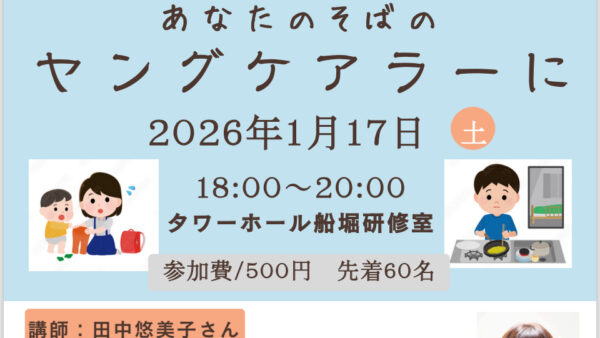 あなたのそばの

ヤングケアラーに

2026年1月17日 土

18:00～20:00
タワーホール船堀研修室

参加費/500円　先着60名

講師：田中悠美子さん